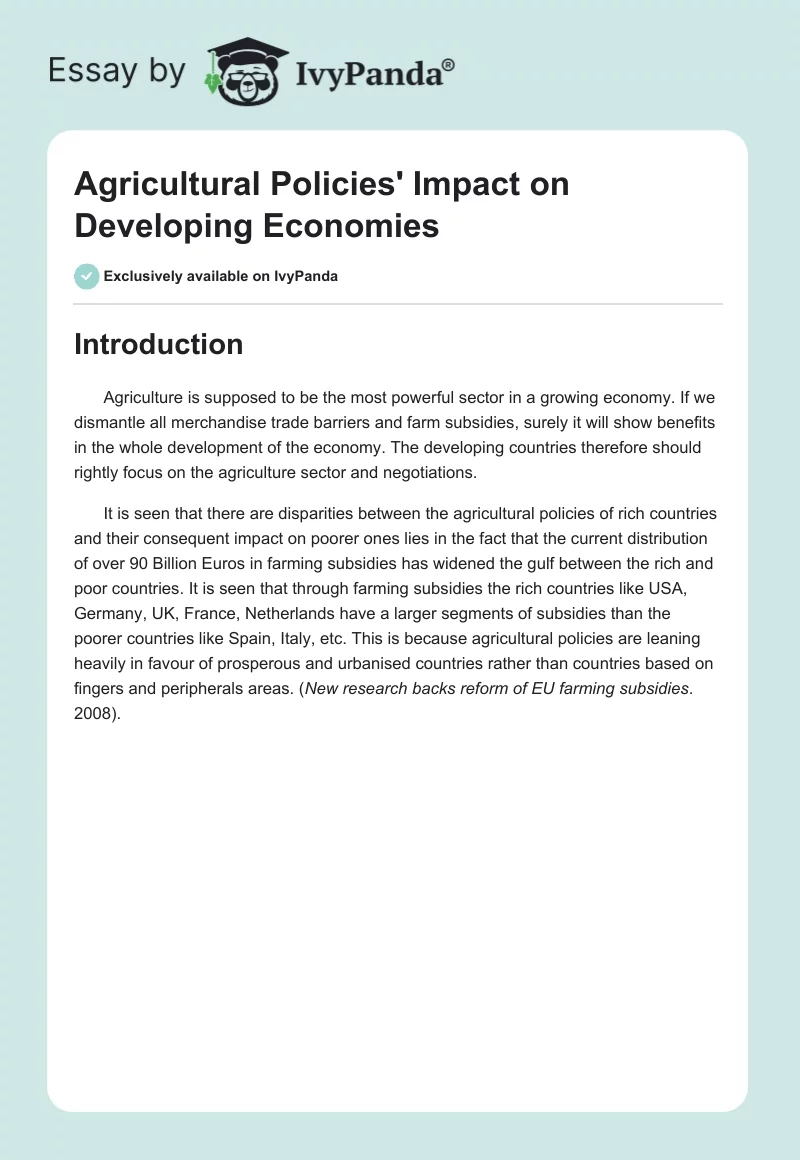 Essay by IvyPanda®

Agricultural Policies' Impact on Developing Economies

Exclusively available on IvyPanda

Introduction

Agriculture is supposed to be the most powerful sector in a growing economy. If we dismantle all merchandise trade barriers and farm subsidies, surely it will show benefits in the whole development of the economy. The developing countries therefore should rightly focus on the agriculture sector and negotiations.

It is seen that there are disparities between the agricultural policies of rich countries and their consequent impact on poorer ones lies in the fact that the current distribution of over 90 Billion Euros in farming subsidies has widened the gulf between the rich and poor countries. It is seen that through farming subsidies the rich countries like USA, Germany, UK, France, Netherlands have a larger segments of subsidies than the poorer countries like Spain, Italy, etc. This is because agricultural policies are leaning heavily in favour of prosperous and urbanised countries rather than countries based on fingers and peripherals areas. (New research backs reform of EU farming subsidies. 2008).